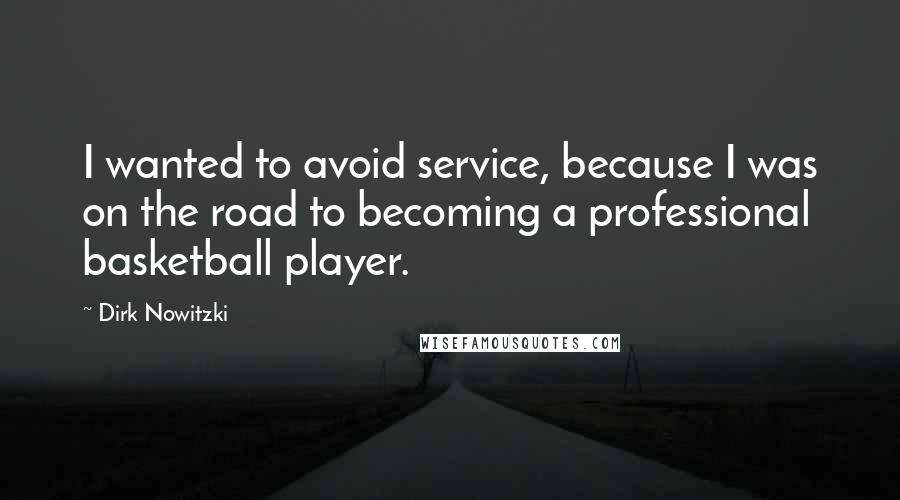 I wanted to avoid service, because I was on the road to becoming a professional basketball player.

~ Dirk Nowitzki

WISEFAMOUSQUOTES.COM